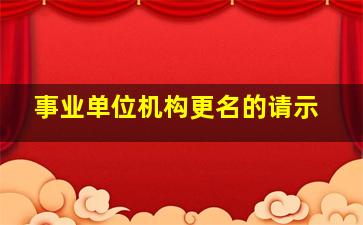 事业单位机构更名的请示